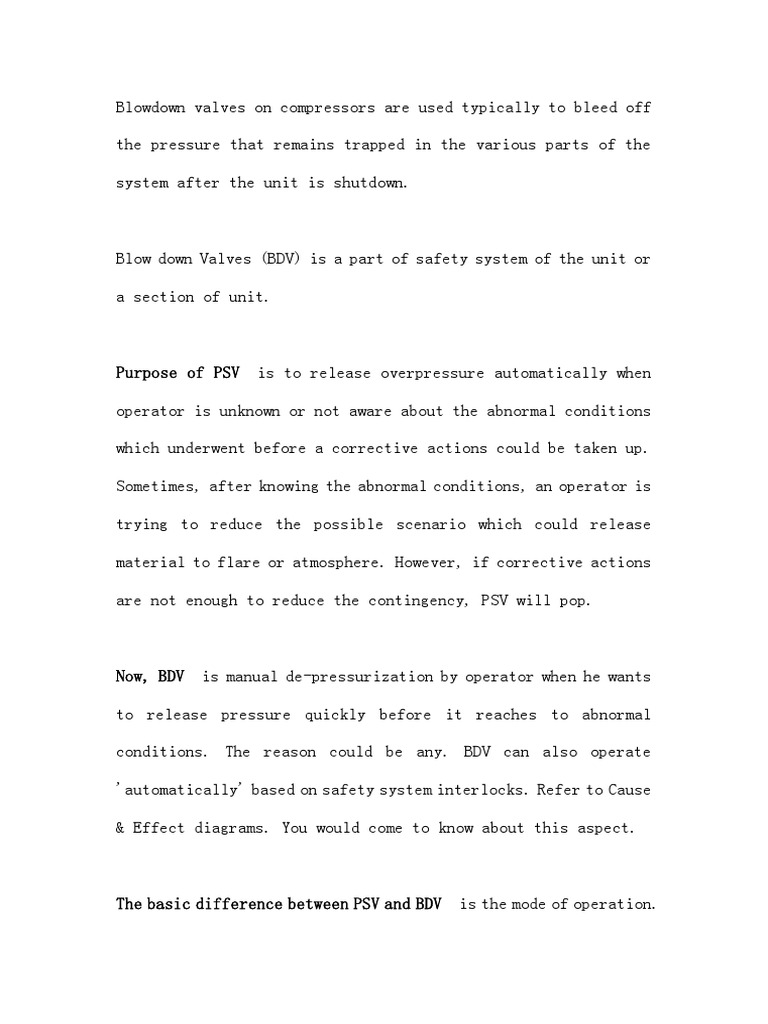 Blowdown valves on compressors are used typically to bleed off the pressure that remains trapped in the various parts of the system after the unit is shutdown.

Blow down Valves (BDV) is a part of safety system of the unit or a section of unit.

Purpose of PSV is to release overpressure automatically when operator is unknown or not aware about the abnormal conditions which underwent before a corrective actions could be taken up. Sometimes, after knowing the abnormal conditions, an operator is trying to reduce the possible scenario which could release material to flare or atmosphere. However, if corrective actions are not enough to reduce the contingency, PSV will pop.

Now, BDV is manual de-pressurization by operator when he wants to release pressure quickly before it reaches to abnormal conditions. The reason could be any. BDV can also operate 'automatically' based on safety system interlocks. Refer to Cause & Effect diagrams. You would come to know about this aspect.

The basic difference between PSV and BDV is the mode of operation.